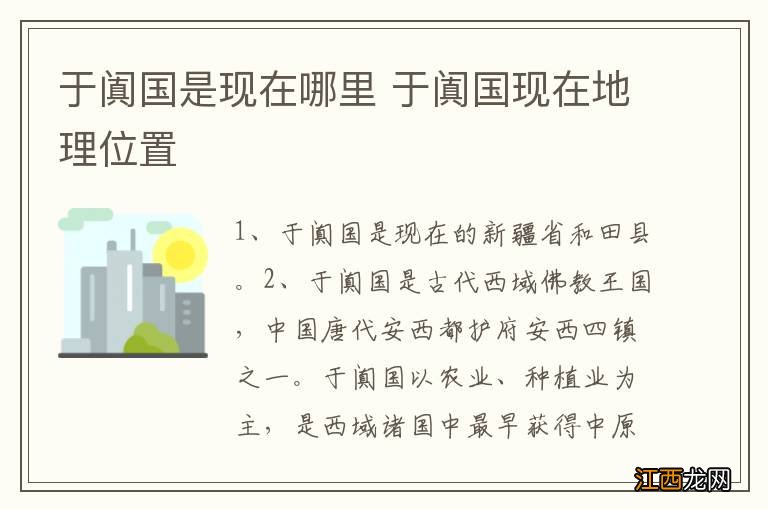 于阗国是现在哪里 于阗国现在地理位置

1、于阗国是现在的新疆省和田县。2、于阗国是古代西域佛教王国，中国唐代安西都护府安西四镇之一。于阗国以农业、种植业为主，是西域诸国中最早获得中原

江西龙网